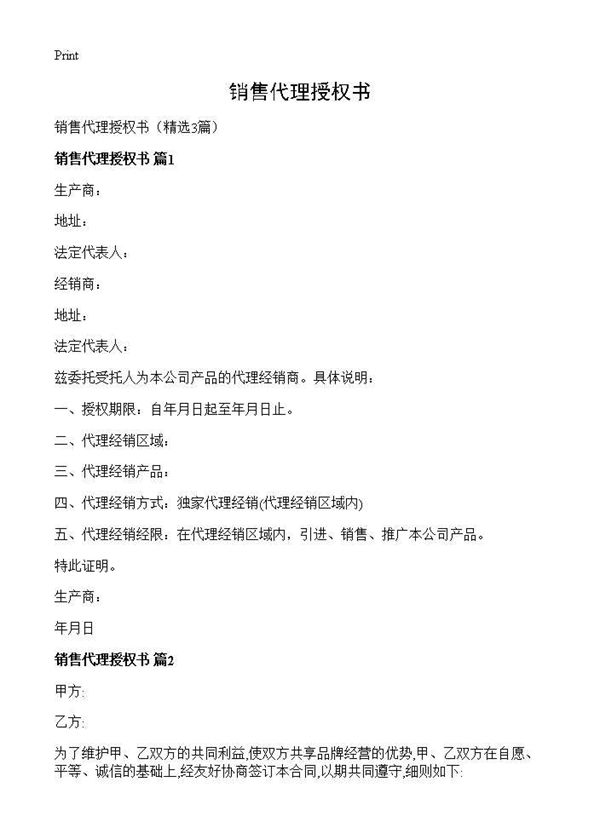 Print

销售代理授权书

销售代理授权书（精选3篇）

销售代理授权书 篇1

生产商：

地址：

法定代表人：

经销商：

地址：

法定代表人：

兹委托受托人为本公司产品的代理经销商。具体说明：

一、授权期限：自年月日起至年月日止。

二、代理经销区域：

三、代理经销产品：

四、代理经销方式：独家代理经销(代理经销区域内)

五、代理经销经限：在代理经销区域内，引进、销售、推广本公司产品。

特此证明。

生产商：

年月日

销售代理授权书 篇2

甲方:

乙方:

为了维护甲、乙双方的共同利益,使双方共享品牌经营的优势,甲、乙双方在自愿、平等、诚信的基础上,经友好协商签订本合同,以期共同遵守,细则如下: